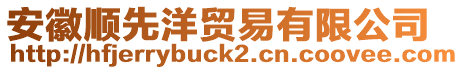 安徽顺先洋贸易有限公司
http://hfjerrybuck2.cn.coovee.com